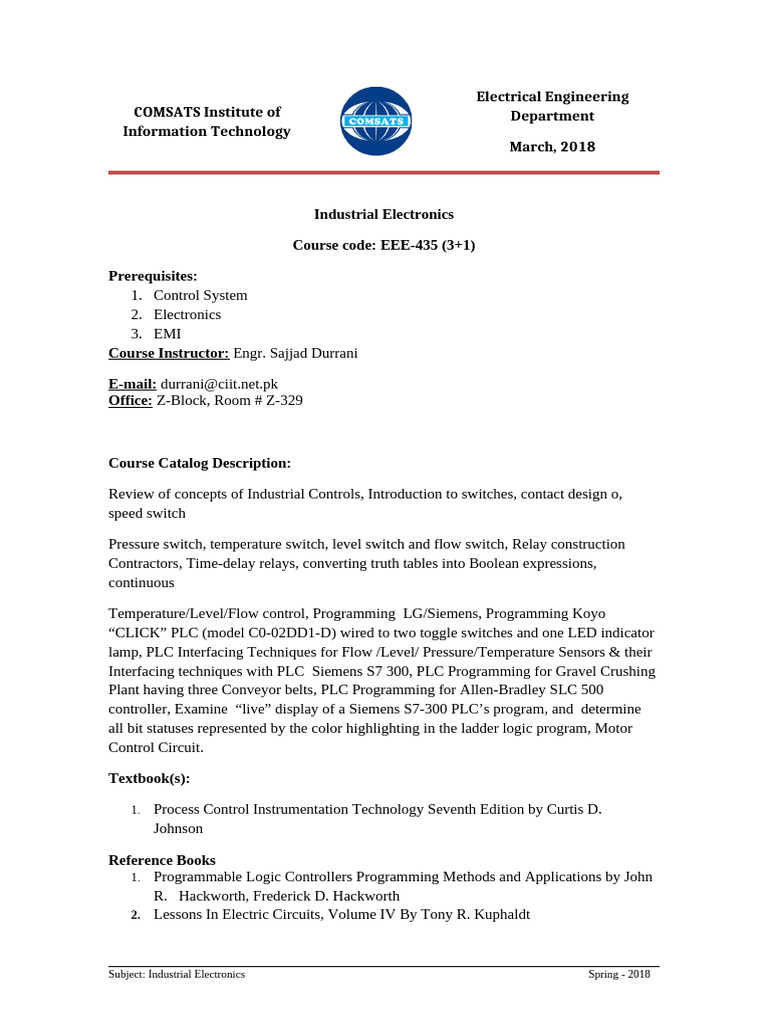 COMSATS Institute of Information Technology

COMSATS

Electrical Engineering Department

March, 2018

Industrial Electronics

Course code: EEE-435 (3+1)

Prerequisites:
1. Control System
2. Electronics
3. EMI

Course Instructor: Engr. Sajjad Durrani

E-mail: durrani@ciit.net.pk
Office: Z-Block, Room # Z-329

Course Catalog Description:

Review of concepts of Industrial Controls, Introduction to switches, contact design o, speed switch

Pressure switch, temperature switch, level switch and flow switch, Relay construction Contractors, Time-delay relays, converting truth tables into Boolean expressions, continuous

Temperature/Level/Flow control, Programming LG/Siemens, Programming Koyo "CLICK" PLC (model C0-02DD1-D) wired to two toggle switches and one LED indicator lamp, PLC Interfacing Techniques for Flow /Level/ Pressure/Temperature Sensors & their Interfacing techniques with PLC Siemens S7 300, PLC Programming for Gravel Crushing Plant having three Conveyor belts, PLC Programming for Allen-Bradley SLC 500 controller, Examine "live" display of a Siemens S7-300 PLC's program, and determine all bit statuses represented by the color highlighting in the ladder logic program, Motor Control Circuit.

Textbook(s):

1. Process Control Instrumentation Technology Seventh Edition by Curtis D. Johnson

Reference Books
1. Programmable Logic Controllers Programming Methods and Applications by John R. Hackworth, Frederick D. Hackworth
2. Lessons In Electric Circuits, Volume IV By Tony R. Kuphaldt

Subject: Industrial Electronics
Spring - 2018